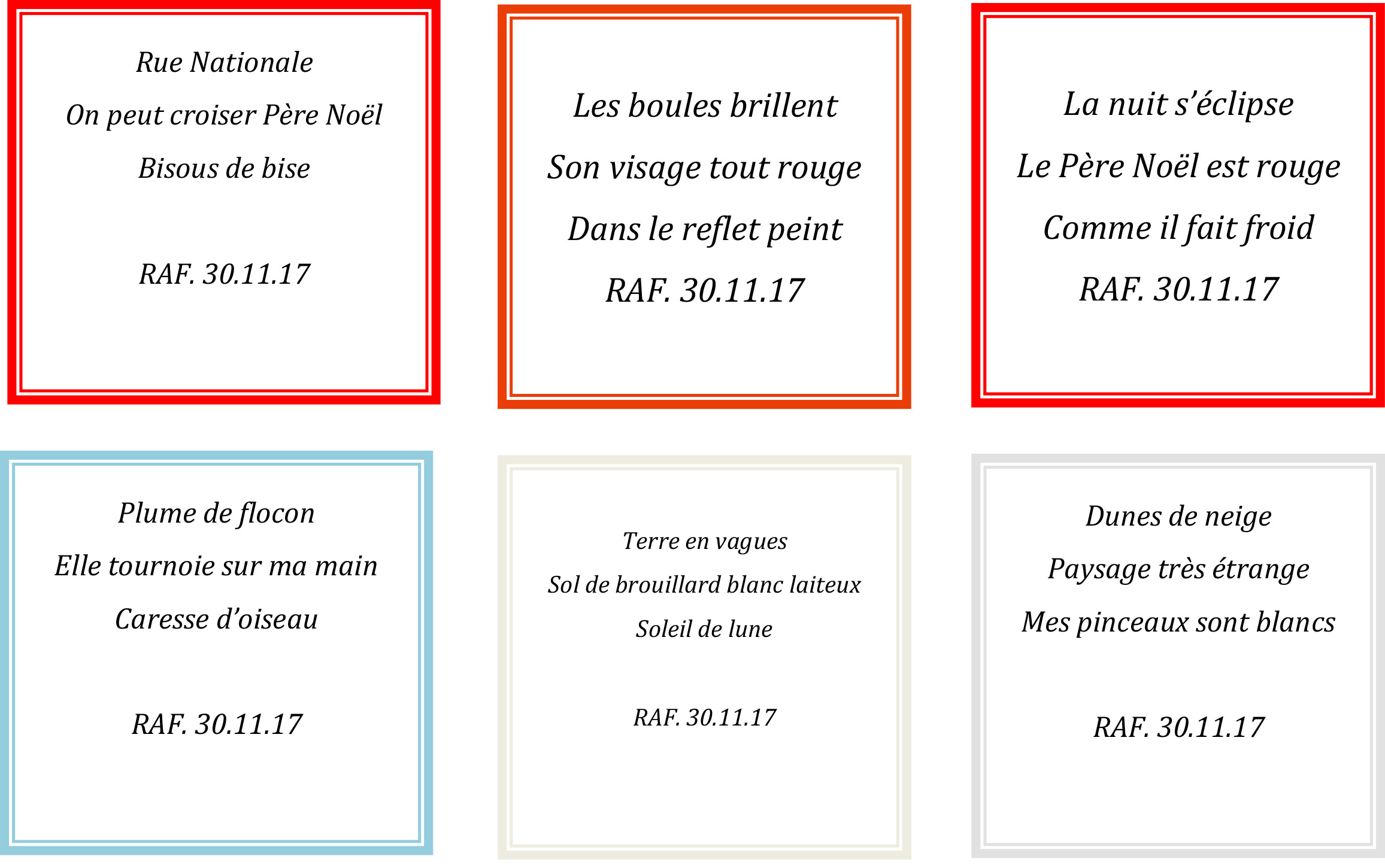 Rue Nationale
On peut croiser Père Noël
Bisous de bise

RAF. 30.11.17

Les boules brillent
Son visage tout rouge
Dans le reflet peint
RAF. 30.11.17

La nuit s'éclipse
Le Père Noël est rouge
Comme il fait froid
RAF. 30.11.17

Plume de flocon
Elle tournoie sur ma main
Caresse d'oiseau

RAF. 30.11.17

Terre en vagues
Sol de brouillard blanc laiteux
Soleil de lune

RAF. 30.11.17

Dunes de neige
Paysage très étrange
Mes pinceaux sont blancs

RAF. 30.11.17